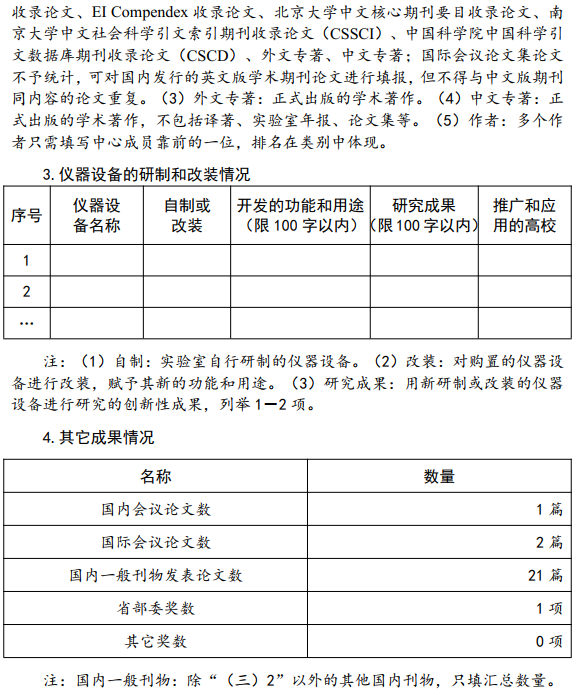 收录论文、EI Compendex 收录论文、北京大学中文核心期刊要目收录论文、南京大学中文社会科学引文索引期刊收录论文（CSSCI）、中国科学院中国科学引文数据库期刊收录论文（CSCD）、外文专著、中文专著；国际会议论文集论文不予统计，可对国内发行的英文版学术期刊论文进行填报，但不得与中文版期刊同内容的论文重复。（3）外文专著：正式出版的学术著作。（4）中文专著：正式出版的学术著作，不包括译著、实验室年报、论文集等。（5）作者：多个作者只需填写中心成员靠前的一位，排名在类别中体现。

3. 仪器设备的研制和改装情况

| 序号 | 仪器设备名称 | 自制或改装 | 开发的功能和用途（限 100 字以内） | 研究成果（限 100 字以内） | 推广和应用的高校 |
|---|---|---|---|---|---|
| 1 | | | | | |
| 2 | | | | | |
| … | | | | | |

注：（1）自制：实验室自行研制的仪器设备。（2）改装：对购置的仪器设备进行改装，赋予其新的功能和用途。（3）研究成果：用新研制或改装的仪器设备进行研究的创新性成果，列举 1—2 项。

4. 其它成果情况

| 名称 | 数量 |
|---|---|
| 国内会议论文数 | 1 篇 |
| 国际会议论文数 | 2 篇 |
| 国内一般刊物发表论文数 | 21 篇 |
| 省部委奖数 | 1 项 |
| 其它奖数 | 0 项 |

注：国内一般刊物：除“（三）2”以外的其他国内刊物，只填汇总数量。